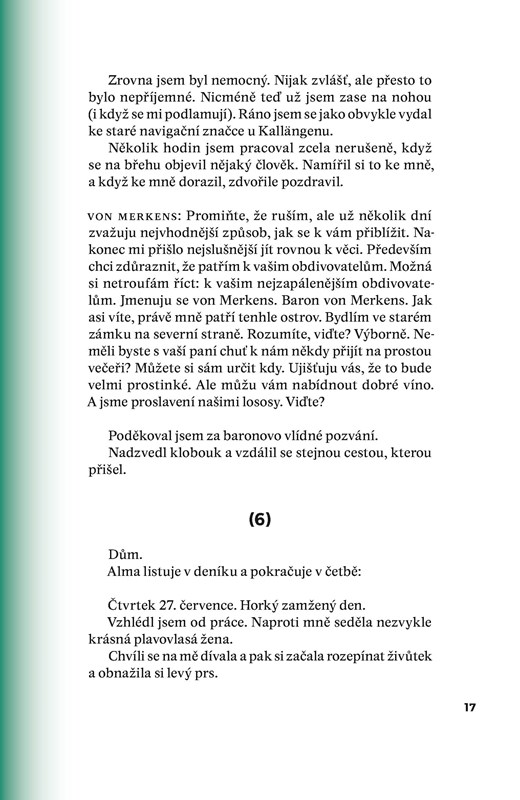 Zrovna jsem byl nemocný. Nijak zvlášť, ale přesto to bylo nepříjemné. Nicméně teď už jsem zase na nohou (i když se mi podlamují). Ráno jsem se jako obvykle vydal ke staré navigační značce u Kallängenu.

Několik hodin jsem pracoval zcela nerušeně, když se na břehu objevil nějaký člověk. Namířil si to ke mně, a když ke mně dorazil, zdvořile pozdravil.

VON MERKENS: Promiňte, že ruším, ale už několik dní zvažuju nejvhodnější způsob, jak se k vám přiblížit. Nakonec mi přišlo nejslušnější jít rovnou k věci. Především chci zdůraznit, že patřím k vašim obdivovatelům. Možná si netroufám říct: k vašim nejzapálenějším obdivovatelům. Jmenuju se von Merkens. Baron von Merkens. Jak asi víte, právě mně patří tenhle ostrov. Bydlím ve starém zámku na severní straně. Rozumíte, viďte? Výborně. Neměli byste s vaší paní chuť k nám někdy přijít na prostou večeři? Můžete si sám určit kdy. Ujišťuju vás, že to bude velmi prostinké. Ale můžu vám nabídnout dobré víno. A jsme proslavení našimi lososy. Viďte?

Poděkoval jsem za baronovo vlídné pozvání.

Nadzvedl klobouk a vzdálil se stejnou cestou, kterou přišel.

(6)

Dům.

Alma listuje v deníku a pokračuje v četbě:

Čtvrtek 27. července. Horký zamžený den.

Vzhlédl jsem od práce. Naproti mně seděla nezvykle krásná plavovlasá žena.

Chvíli se na mě dívala a pak si začala rozepínat živůtek a obnažila si levý prs.

17